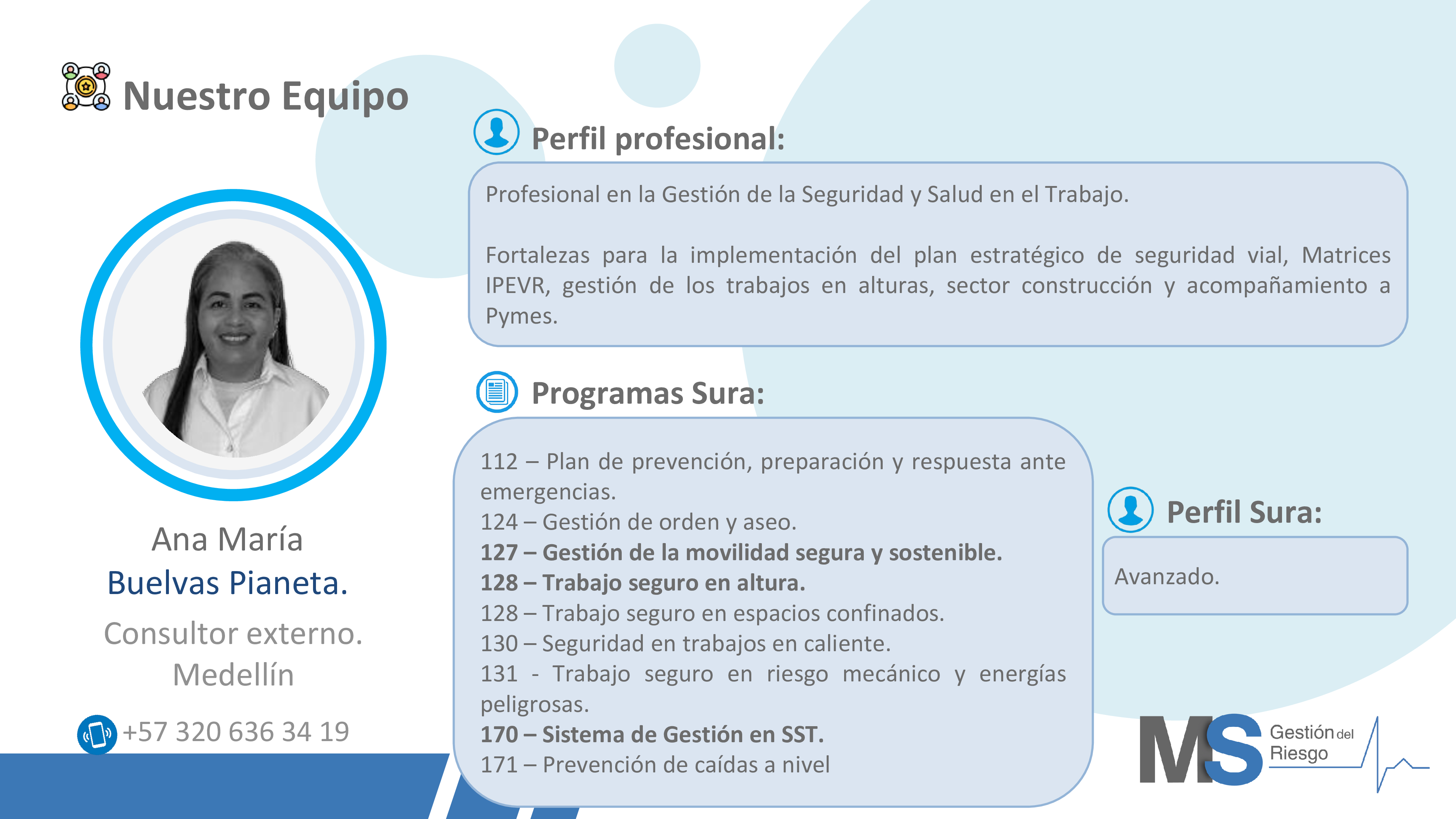 Nuestro Equipo

Ana María
Buelvas Pianeta.
Consultor externo.
Medellín

+57 320 636 34 19

Perfil profesional:

Profesional en la Gestión de la Seguridad y Salud en el Trabajo.

Fortalezas para la implementación del plan estratégico de seguridad vial, Matrices IPEVR, gestión de los trabajos en alturas, sector construcción y acompañamiento a Pymes.

Programas Sura:

112 – Plan de prevención, preparación y respuesta ante emergencias.
124 – Gestión de orden y aseo.
127 – Gestión de la movilidad segura y sostenible.
128 – Trabajo seguro en altura.
128 – Trabajo seguro en espacios confinados.
130 – Seguridad en trabajos en caliente.
131 - Trabajo seguro en riesgo mecánico y energías peligrosas.
170 – Sistema de Gestión en SST.
171 – Prevención de caídas a nivel

Perfil Sura:

Avanzado.

MS Gestión del Riesgo